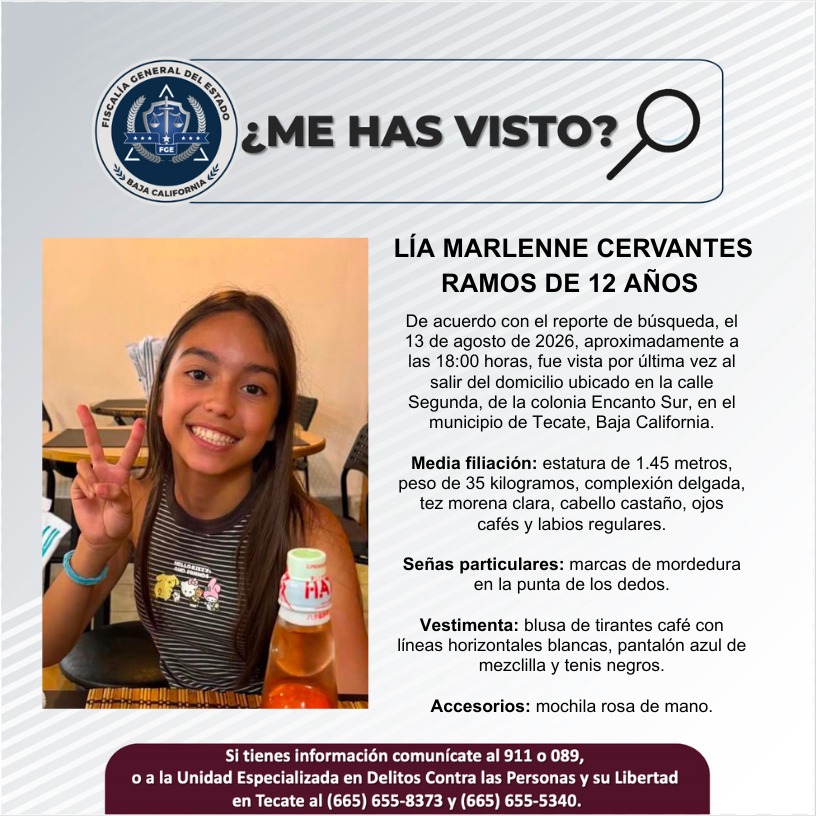 FISCALÍA GENERAL DEL ESTADO
FGE
BAJA CALIFORNIA

¿ME HAS VISTO?

LÍA MARLENNE CERVANTES RAMOS DE 12 AÑOS

De acuerdo con el reporte de búsqueda, el 13 de agosto de 2026, aproximadamente a las 18:00 horas, fue vista por última vez al salir del domicilio ubicado en la calle Segunda, de la colonia Encanto Sur, en el municipio de Tecate, Baja California.

Media filiación: estatura de 1.45 metros, peso de 35 kilogramos, complexión delgada, tez morena clara, cabello castaño, ojos cafés y labios regulares.

Señas particulares: marcas de mordedura en la punta de los dedos.

Vestimenta: blusa de tirantes café con líneas horizontales blancas, pantalón azul de mezclilla y tenis negros.

Accesorios: mochila rosa de mano.

Si tienes información comunícate al 911 o 089,
o a la Unidad Especializada en Delitos Contra las Personas y su Libertad
en Tecate al (665) 655-8373 y (665) 655-5340.